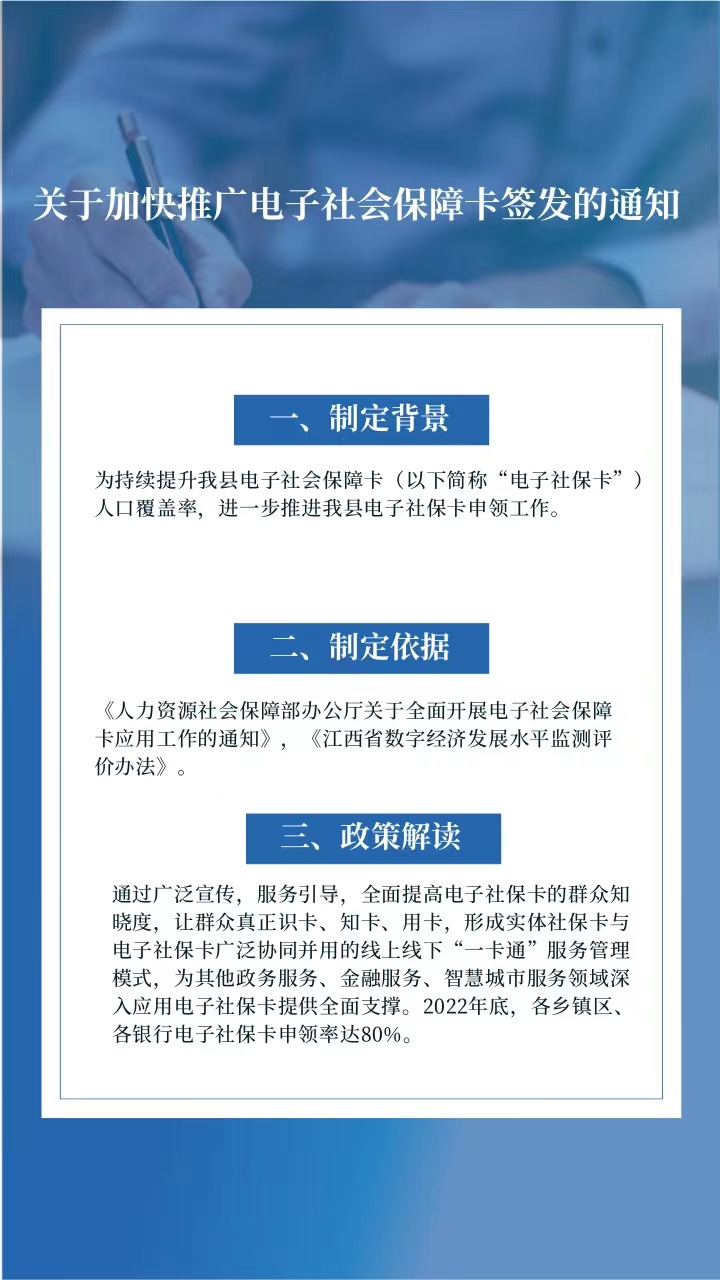 关于加快推广电子社会保障卡签发的通知

一、制定背景

为持续提升我县电子社会保障卡（以下简称“电子社保卡”）人口覆盖率，进一步推进我县电子社保卡申领工作。

二、制定依据

《人力资源社会保障部办公厅关于全面开展电子社会保障卡应用工作的通知》，《江西省数字经济发展水平监测评价办法》。

三、政策解读

通过广泛宣传，服务引导，全面提高电子社保卡的群众知晓度，让群众真正识卡、知卡、用卡，形成实体社保卡与电子社保卡广泛协同并用的线上线下“一卡通”服务管理模式，为其他政务服务、金融服务、智慧城市服务领域深入应用电子社保卡提供全面支撑。2022年底，各乡镇区、各银行电子社保卡申领率达80%。